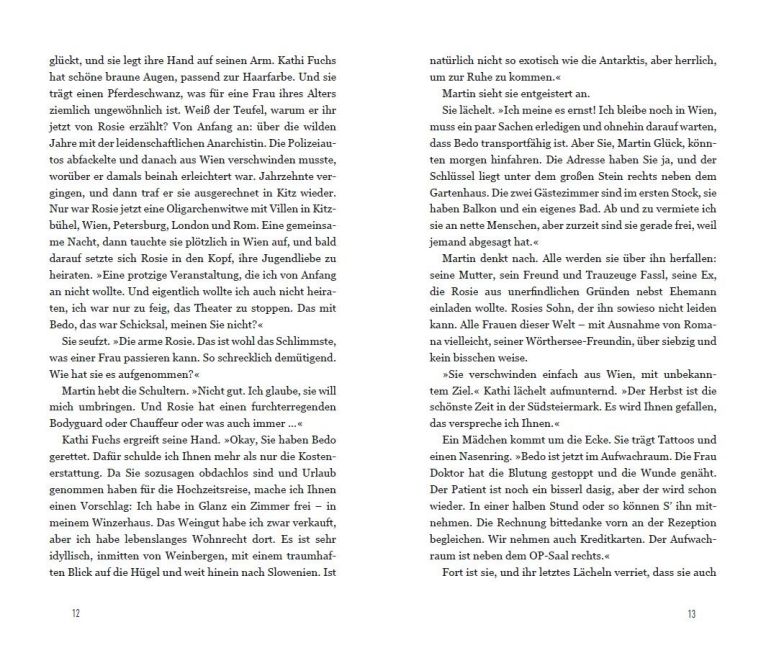 glückt, und sie legt ihre Hand auf seinen Arm. Kathi Fuchs hat schöne braune Augen, passend zur Haarfarbe. Und sie trägt einen Pferdeschwanz, was für eine Frau ihres Alters ziemlich ungewöhnlich ist. Weiß der Teufel, warum er ihr jetzt von Rosie erzählt? Von Anfang an: über die wilden Jahre mit der leidenschaftlichen Anarchistin. Die Polizeiautos abfackelte und danach aus Wien verschwinden musste, worüber er damals beinah erleichtert war. Jahrzehnte vergingen, und dann traf er sie ausgerechnet in Kitz wieder. Nur war Rosie jetzt eine Oligarchenwitwe mit Villen in Kitzbühel, Wien, Petersburg, London und Rom. Eine gemeinsame Nacht, dann tauchte sie plötzlich in Wien auf, und bald darauf setzte sich Rosie in den Kopf, ihre Jugendliebe zu heiraten. »Eine protzige Veranstaltung, die ich von Anfang an nicht wollte. Und eigentlich wollte ich auch nicht heiraten, ich war nur zu feig, das Theater zu stoppen. Das mit Bedo, das war Schicksal, meinen Sie nicht?«

Sie seufzt. »Die arme Rosie. Das ist wohl das Schlimmste, was einer Frau passieren kann. So schrecklich demütigend. Wie hat sie es aufgenommen?«

Martin hebt die Schultern. »Nicht gut. Ich glaube, sie will mich umbringen. Und Rosie hat einen furchterregenden Bodyguard oder Chauffeur oder was auch immer …«

Kathi Fuchs ergreift seine Hand. »Okay, Sie haben Bedo gerettet. Dafür schulde ich Ihnen mehr als nur die Kostenerstattung. Da Sie sozusagen obdachlos sind und Urlaub genommen haben für die Hochzeitsreise, mache ich Ihnen einen Vorschlag: Ich habe in Glanz ein Zimmer frei – in meinem Winzerhaus. Das Weingut habe ich zwar verkauft, aber ich habe lebenslanges Wohnrecht dort. Es ist sehr idyllisch, inmitten von Weinbergen, mit einem traumhaften Blick auf die Hügel und weit hinein nach Slowenien. Ist

12

natürlich nicht so exotisch wie die Antarktis, aber herrlich, um zur Ruhe zu kommen.«

Martin sieht sie entgeistert an.

Sie lächelt. »Ich meine es ernst! Ich bleibe noch in Wien, muss ein paar Sachen erledigen und ohnehin darauf warten, dass Bedo transportfähig ist. Aber Sie, Martin Glück, könnten morgen hinfahren. Die Adresse haben Sie ja, und der Schlüssel liegt unter dem großen Stein rechts neben dem Gartenhaus. Die zwei Gästezimmer sind im ersten Stock, sie haben Balkon und ein eigenes Bad. Ab und zu vermiete ich sie an nette Menschen, aber zurzeit sind sie gerade frei, weil jemand abgesagt hat.«

Martin denkt nach. Alle werden sie über ihn herfallen: seine Mutter, sein Freund und Trauzeuge Fassl, seine Ex, die Rosie aus unerfindlichen Gründen nebst Ehemann einladen wollte. Rosies Sohn, der ihn sowieso nicht leiden kann. Alle Frauen dieser Welt – mit Ausnahme von Romana vielleicht, seiner Wörthersee-Freundin, über siebzig und kein bisschen weise.

»Sie verschwinden einfach aus Wien, mit unbekanntem Ziel.« Kathi lächelt aufmunternd. »Der Herbst ist die schönste Zeit in der Südsteiermark. Es wird Ihnen gefallen, das verspreche ich Ihnen.«

Ein Mädchen kommt um die Ecke. Sie trägt Tattoos und einen Nasenring. »Bedo ist jetzt im Aufwachraum. Die Frau Doktor hat die Blutung gestoppt und die Wunde genäht. Der Patient ist noch ein bisserl dasig, aber der wird schon wieder. In einer halben Stund oder so können S' ihn mitnehmen. Die Rechnung bittedanke vorn an der Rezeption begleichen. Wir nehmen auch Kreditkarten. Der Aufwachraum ist neben dem OP-Saal rechts.«

Fort ist sie, und ihr letztes Lächeln verriet, dass sie auch

13